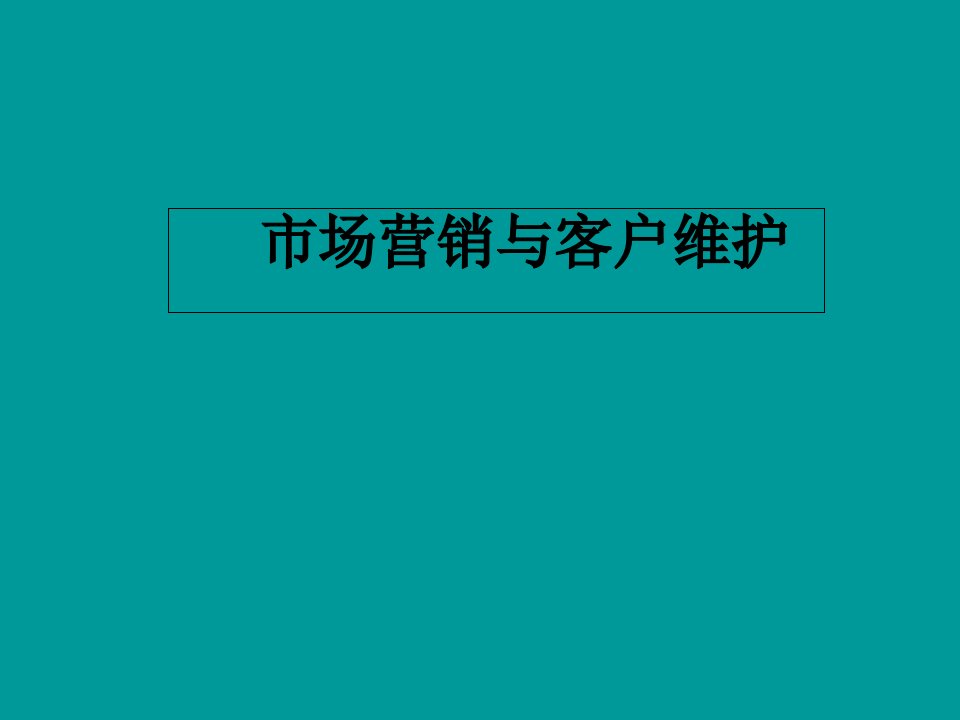 市场营销与客户维护